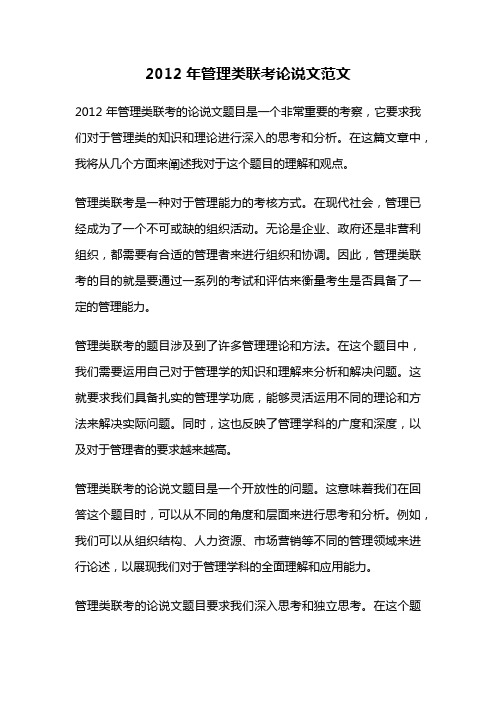 2012 年管理类联考论说文范文

2012 年管理类联考的论说文题目是一个非常重要的考察，它要求我们对于管理类的知识和理论进行深入的思考和分析。在这篇文章中，我将从几个方面来阐述我对于这个题目的理解和观点。

管理类联考是一种对于管理能力的考核方式。在现代社会，管理已经成为了一个不可或缺的组织活动。无论是企业、政府还是非营利组织，都需要有合适的管理者来进行组织和协调。因此，管理类联考的目的就是要通过一系列的考试和评估来衡量考生是否具备了一定的管理能力。

管理类联考的题目涉及到了许多管理理论和方法。在这个题目中，我们需要运用自己对于管理学的知识和理解来分析和解决问题。这就要求我们具备扎实的管理学功底，能够灵活运用不同的理论和方法来解决实际问题。同时，这也反映了管理学科的广度和深度，以及对于管理者的要求越来越高。

管理类联考的论说文题目是一个开放性的问题。这意味着我们在回答这个题目时，可以从不同的角度和层面来进行思考和分析。例如，我们可以从组织结构、人力资源、市场营销等不同的管理领域来进行论述，以展现我们对于管理学科的全面理解和应用能力。

管理类联考的论说文题目要求我们深入思考和独立思考。在这个题